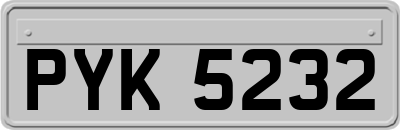 PYK 5232